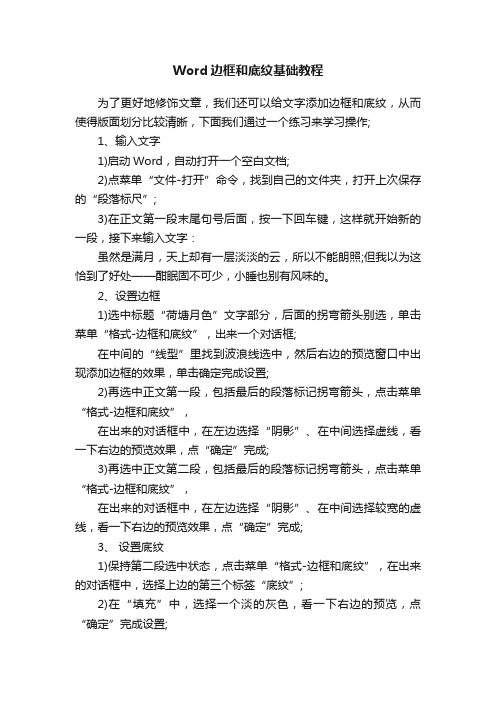 Word边框和底纹基础教程

为了更好地修饰文章，我们还可以给文字添加边框和底纹，从而使得版面划分比较清晰，下面我们通过一个练习来学习操作;

1、输入文字

1)启动Word，自动打开一个空白文档;

2)点菜单“文件-打开”命令，找到自己的文件夹，打开上次保存的“段落标尺”;

3)在正文第一段末尾句号后面，按一下回车键，这样就开始新的一段，接下来输入文字：

虽然是满月，天上却有一层淡淡的云，所以不能朗照;但我以为这恰到了好处——酣眠固不可少，小睡也别有风味的。

2、设置边框

1)选中标题“荷塘月色”文字部分，后面的拐弯箭头别选，单击菜单“格式-边框和底纹”，出来一个对话框;

在中间的“线型”里找到波浪线选中，然后右边的预览窗口中出现添加边框的效果，单击确定完成设置;

2)再选中正文第一段，包括最后的段落标记拐弯箭头，点击菜单“格式-边框和底纹”，

在出来的对话框中，在左边选择“阴影”、在中间选择虚线，看一下右边的预览效果，点“确定”完成;

3)再选中正文第二段，包括最后的段落标记拐弯箭头，点击菜单“格式-边框和底纹”，

在出来的对话框中，在左边选择“阴影”、在中间选择较宽的虚线，看一下右边的预览效果，点“确定”完成;

3、 设置底纹

1)保持第二段选中状态，点击菜单“格式-边框和底纹”，在出来的对话框中，选择上边的第三个标签“底纹”;

2)在“填充”中，选择一个淡的灰色，看一下右边的预览，点“确定”完成设置;